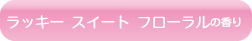 ラッキー スイート フローラルの香り